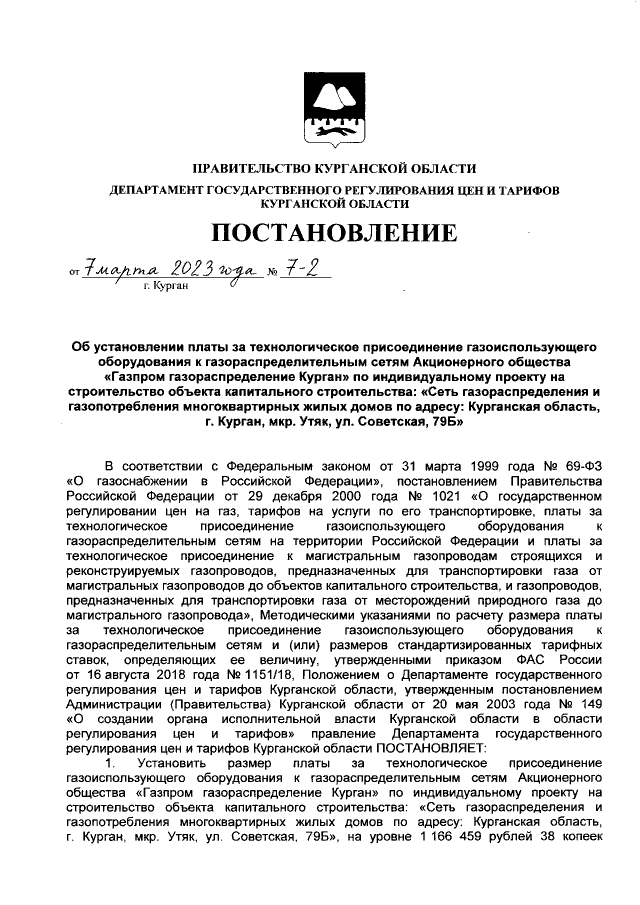 ПРАВИТЕЛЬСТВО КУРГАНСКОЙ ОБЛАСТИ

ДЕПАРТАМЕНТ ГОСУДАРСТВЕННОГО РЕГУЛИРОВАНИЯ ЦЕН И ТАРИФОВ КУРГАНСКОЙ ОБЛАСТИ

ПОСТАНОВЛЕНИЕ

от 7 марта 2023 года № 7-2
г. Курган

Об установлении платы за технологическое присоединение газоиспользующего оборудования к газораспределительным сетям Акционерного общества «Газпром газораспределение Курган» по индивидуальному проекту на строительство объекта капитального строительства: «Сеть газораспределения и газопотребления многоквартирных жилых домов по адресу: Курганская область, г. Курган, мкр. Утяк, ул. Советская, 79Б»

В соответствии с Федеральным законом от 31 марта 1999 года № 69-ФЗ «О газоснабжении в Российской Федерации», постановлением Правительства Российской Федерации от 29 декабря 2000 года № 1021 «О государственном регулировании цен на газ, тарифов на услуги по его транспортировке, платы за технологическое присоединение газоиспользующего оборудования к газораспределительным сетям на территории Российской Федерации и платы за технологическое присоединение к магистральным газопроводам строящихся и реконструируемых газопроводов, предназначенных для транспортировки газа от магистральных газопроводов до объектов капитального строительства, и газопроводов, предназначенных для транспортировки газа от месторождений природного газа до магистрального газопровода», Методическими указаниями по расчету размера платы за технологическое присоединение газоиспользующего оборудования к газораспределительным сетям и (или) размеров стандартизированных тарифных ставок, определяющих ее величину, утвержденными приказом ФАС России от 16 августа 2018 года № 1151/18, Положением о Департаменте государственного регулирования цен и тарифов Курганской области, утвержденным постановлением Администрации (Правительства) Курганской области от 20 мая 2003 года № 149 «О создании органа исполнительной власти Курганской области в области регулирования цен и тарифов» правление Департамента государственного регулирования цен и тарифов Курганской области ПОСТАНОВЛЯЕТ:

1. Установить размер платы за технологическое присоединение газоиспользующего оборудования к газораспределительным сетям Акционерного общества «Газпром газораспределение Курган» по индивидуальному проекту на строительство объекта капитального строительства: «Сеть газораспределения и газопотребления многоквартирных жилых домов по адресу: Курганская область, г. Курган, мкр. Утяк, ул. Советская, 79Б», на уровне 1 166 459 рублей 38 копеек